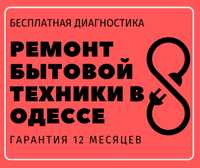 БЕСПЛАТНАЯ ДИАГНОСТИКА

РЕМОНТ БЫТОВОЙ ТЕХНИКИ В ОДЕССЕ

ГАРАНТИЯ 12 МЕСЯЦЕВ